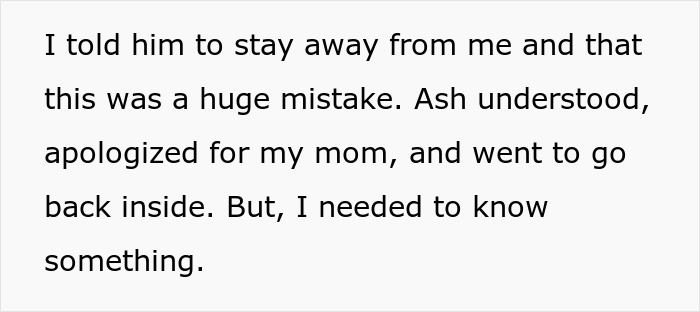 I told him to stay away from me and that this was a huge mistake. Ash understood, apologized for my mom, and went to go back inside. But, I needed to know something.